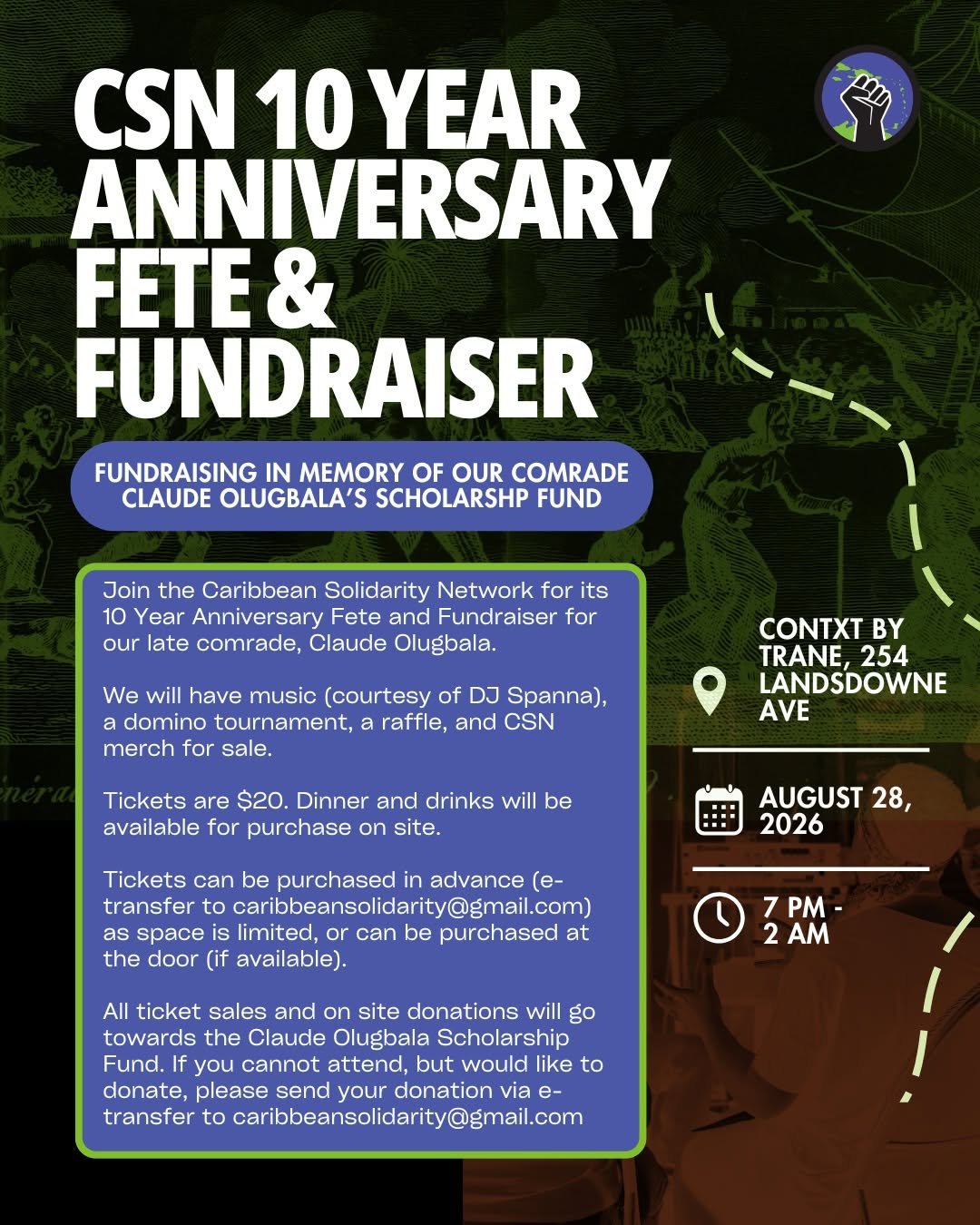 CSN 10 YEAR ANNIVERSARY FETE & FUNDRAISER

FUNDRAISING IN MEMORY OF OUR COMRADE CLAUDE OLUGBALA'S SCHOLARSHP FUND

Join the Caribbean Solidarity Network for its 10 Year Anniversary Fete and Fundraiser for our late comrade, Claude Olugbala.

We will have music (courtesy of DJ Spanna), a domino tournament, a raffle, and CSN merch for sale.

Tickets are $20. Dinner and drinks will be available for purchase on site.

Tickets can be purchased in advance (e-transfer to caribbeansolidarity@gmail.com) as space is limited, or can be purchased at the door (if available).

All ticket sales and on site donations will go towards the Claude Olugbala Scholarship Fund. If you cannot attend, but would like to donate, please send your donation via e-transfer to caribbeansolidarity@gmail.com

CONTXT BY TRANE, 254 LANDSDOWNE AVE

AUGUST 28, 2026

7 PM - 2 AM